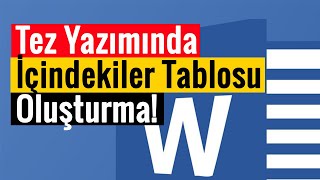 Tez Yazımında
İçindekiler Tablosu
Oluşturma!

W